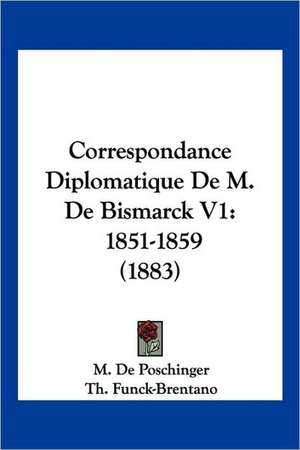 Correspondance Diplomatique De M. De Bismarck V1: 1851-1859 (1883)

M. De Poschinger
Th. Funck-Brentano